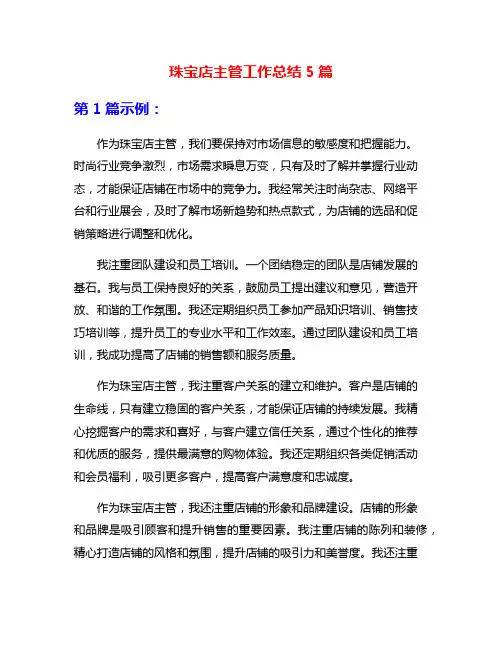 珠宝店主管工作总结 5 篇

第 1 篇示例：

作为珠宝店主管，我们要保持对市场信息的敏感度和把握能力。时尚行业竞争激烈，市场需求瞬息万变，只有及时了解并掌握行业动态，才能保证店铺在市场中的竞争力。我经常关注时尚杂志、网络平台和行业展会，及时了解市场新趋势和热点款式，为店铺的选品和促销策略进行调整和优化。

我注重团队建设和员工培训。一个团结稳定的团队是店铺发展的基石。我与员工保持良好的关系，鼓励员工提出建议和意见，营造开放、和谐的工作氛围。我还定期组织员工参加产品知识培训、销售技巧培训等，提升员工的专业水平和工作效率。通过团队建设和员工培训，我成功提高了店铺的销售额和服务质量。

作为珠宝店主管，我注重客户关系的建立和维护。客户是店铺的生命线，只有建立稳固的客户关系，才能保证店铺的持续发展。我精心挖掘客户的需求和喜好，与客户建立信任关系，通过个性化的推荐和优质的服务，提供最满意的购物体验。我还定期组织各类促销活动和会员福利，吸引更多客户，提高客户满意度和忠诚度。

作为珠宝店主管，我还注重店铺的形象和品牌建设。店铺的形象和品牌是吸引顾客和提升销售的重要因素。我注重店铺的陈列和装修，精心打造店铺的风格和氛围，提升店铺的吸引力和美誉度。我还注重